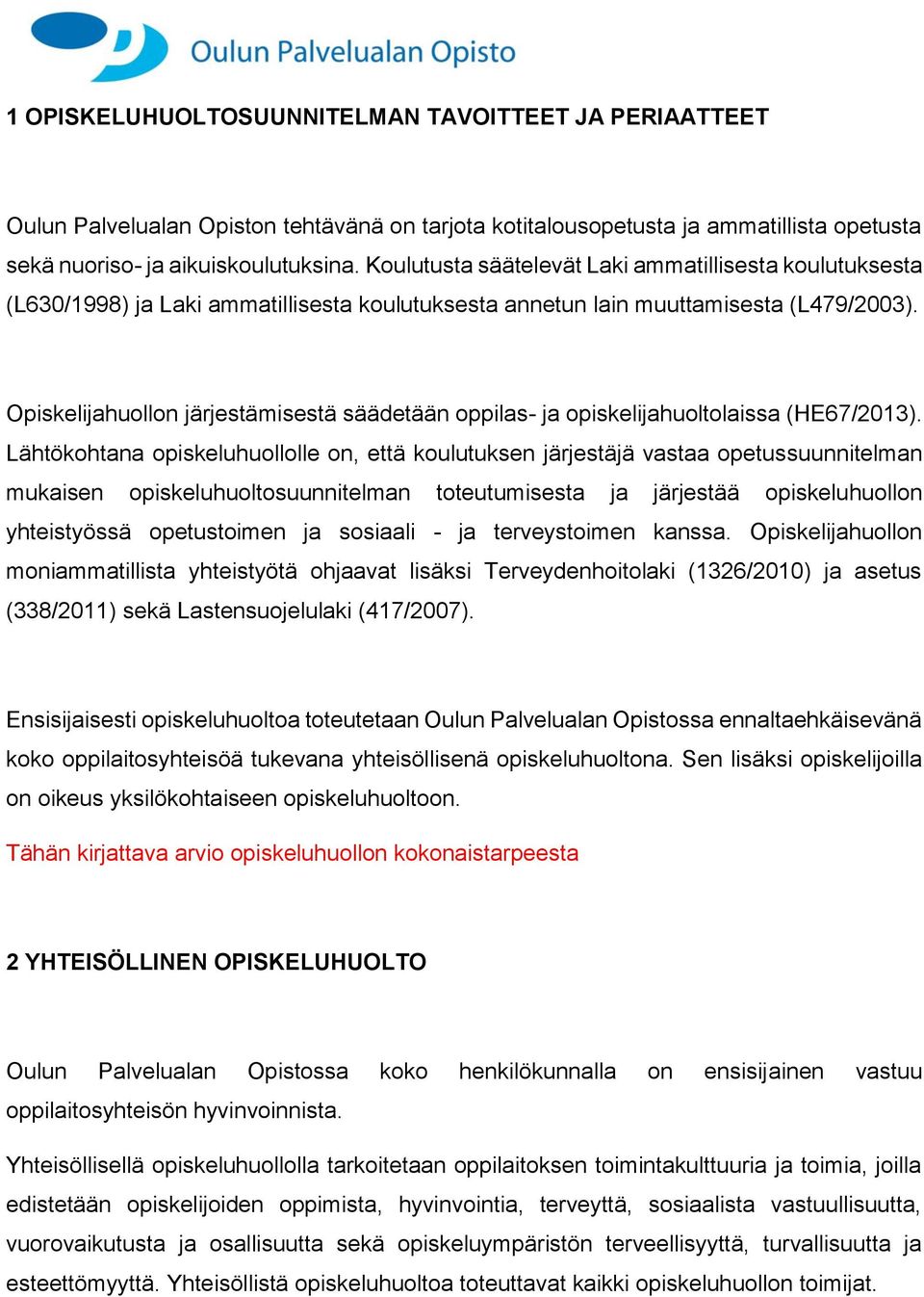 Oulun Palvelualan Opisto

1 OPISKELUHUOLTOSUUNNITELMAN TAVOITTEET JA PERIAATTEET

Oulun Palvelualan Opiston tehtävänä on tarjota kotitalousopetusta ja ammatillista opetusta sekä nuoriso- ja aikuiskoulutuksina. Koulutusta säätelevät Laki ammatillisesta koulutuksesta (L630/1998) ja Laki ammatillisesta koulutuksesta annetun lain muuttamisesta (L479/2003).

Opiskelijahuollon järjestämisestä säädetään oppilas- ja opiskelijahuoltolaissa (HE67/2013). Lähtökohtana opiskeluhuollolle on, että koulutuksen järjestäjä vastaa opetussuunnitelman mukaisen opiskeluhuoltosuunnitelman toteutumisesta ja järjestää opiskeluhuollon yhteistyössä opetustoimen ja sosiaali - ja terveystoimen kanssa. Opiskelijahuollon moniammatillista yhteistyötä ohjaavat lisäksi Terveydenhoitolaki (1326/2010) ja asetus (338/2011) sekä Lastensuojelulaki (417/2007).

Ensisijaisesti opiskeluhuoltoa toteutetaan Oulun Palvelualan Opistossa ennaltaehkäisevänä koko oppilaitosyhteisöä tukevana yhteisöllisenä opiskeluhuoltona. Sen lisäksi opiskelijoilla on oikeus yksilökohtaiseen opiskeluhuoltoon.

Tähän kirjattava arvio opiskeluhuollon kokonaistarpeesta

2 YHTEISÖLLINEN OPISKELUHUOLTO

Oulun Palvelualan Opistossa koko henkilökunnalla on ensisijainen vastuu oppilaitosyhteisön hyvinvoinnista.

Yhteisöllisellä opiskeluhuollolla tarkoitetaan oppilaitoksen toimintakulttuuria ja toimia, joilla edistetään opiskelijoiden oppimista, hyvinvointia, terveyttä, sosiaalista vastuullisuutta, vuorovaikutusta ja osallisuutta sekä opiskeluympäristön terveellisyyttä, turvallisuutta ja esteettömyyttä. Yhteisöllistä opiskeluhuoltoa toteuttavat kaikki opiskeluhuollon toimijat.